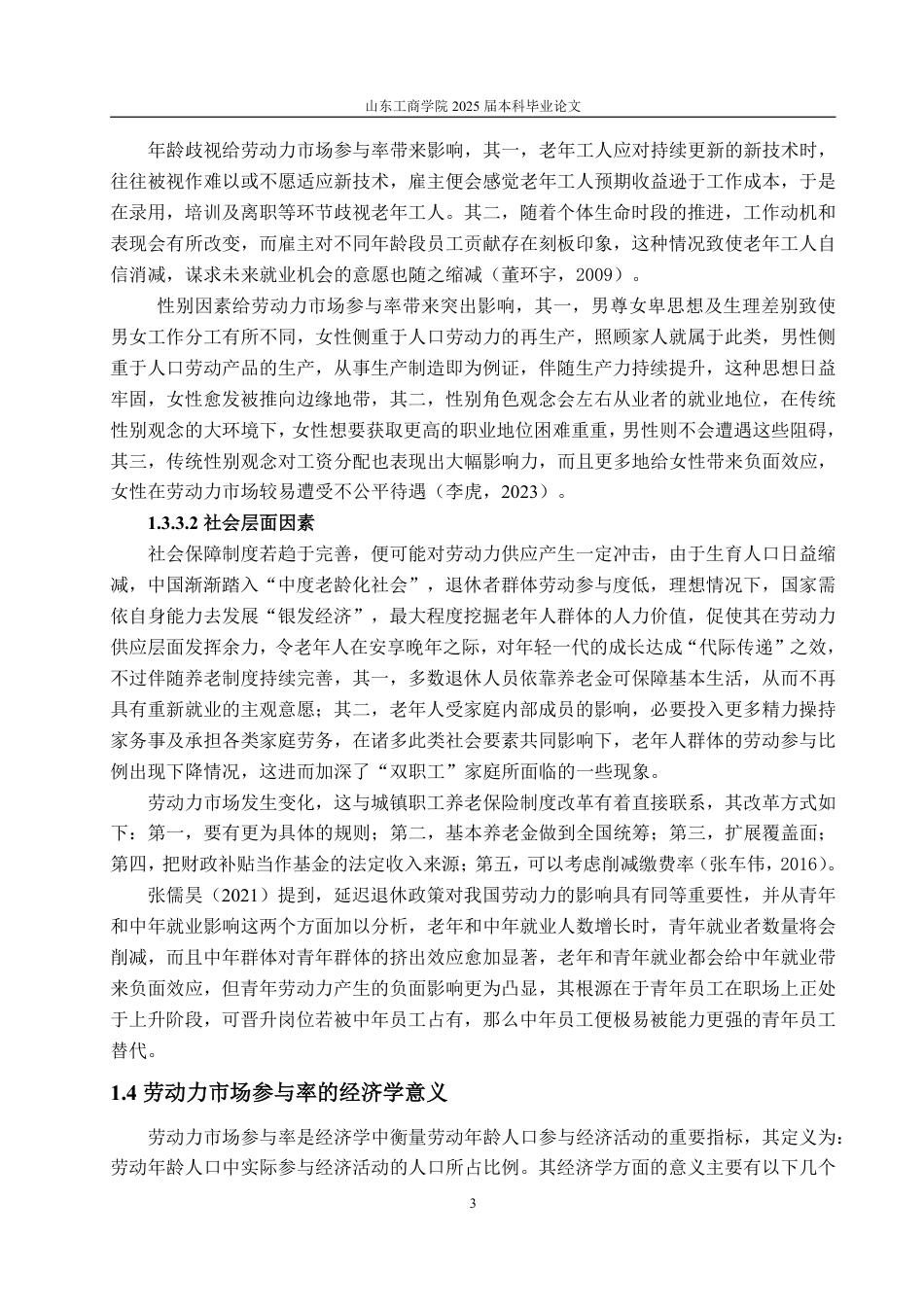 山东工商学院 2025 届本科毕业论文

年龄歧视给劳动力市场参与率带来影响，其一，老年工人应对持续更新的新技术时，往往被视作难以或不愿适应新技术，雇主便会感觉老年工人预期收益逊于工作成本，于是在录用，培训及离职等环节歧视老年工人。其二，随着个体生命时段的推进，工作动机和表现会有所改变，而雇主对不同年龄段员工贡献存在刻板印象，这种情况致使老年工人自信消减，谋求未来就业机会的意愿也随之缩减（董环宇，2009）。

性别因素给劳动力市场参与率带来突出影响，其一，男尊女卑思想及生理差别致使男女工作分工有所不同，女性侧重于人口劳动力的再生产，照顾家人就属于此类，男性侧重于人口劳动产品的生产，从事生产制造即为例证，伴随生产力持续提升，这种思想日益牢固，女性愈发被推向边缘地带，其二，性别角色观念会左右从业者的就业地位，在传统性别观念的大环境下，女性想要获取更高的职业地位困难重重，男性则不会遭遇这些阻碍，其三，传统性别观念对工资分配也表现出大幅影响力，而且更多地给女性带来负面效应，女性在劳动力市场较易遭受不公平待遇（李虎，2023）。

1.3.3.2 社会层面因素

社会保障制度若趋于完善，便可能对劳动力供应产生一定冲击，由于生育人口日益缩减，中国渐渐踏入“中度老龄化社会”，退休者群体劳动参与度低，理想情况下，国家需依自身能力去发展“银发经济”，最大程度挖掘老年人群体的人力价值，促使其在劳动力供应层面发挥余力，令老年人在安享晚年之际，对年轻一代的成长达成“代际传递”之效，不过伴随养老制度持续完善，其一，多数退休人员依靠养老金可保障基本生活，从而不再具有重新就业的主观意愿；其二，老年人受家庭内部成员的影响，必要投入更多精力操持家务事及承担各类家庭劳务，在诸多此类社会要素共同影响下，老年人群体的劳动参与比例出现下降情况，这进而加深了“双职工”家庭所面临的一些现象。

劳动力市场发生变化，这与城镇职工养老保险制度改革有着直接联系，其改革方式如下：第一，要有更为具体的规则；第二，基本养老金做到全国统筹；第三，扩展覆盖面；第四，把财政补贴当作基金的法定收入来源；第五，可以考虑削减缴费率（张车伟，2016）。

张儒昊（2021）提到，延迟退休政策对我国劳动力的影响具有同等重要性，并从青年和中年就业影响这两个方面加以分析，老年和中年就业人数增长时，青年就业者数量将会削减，而且中年群体对青年群体的挤出效应愈加显著，老年和青年就业都会给中年就业带来负面效应，但青年劳动力产生的负面影响更为凸显，其根源在于青年员工在职场上正处于上升阶段，可晋升岗位若被中年员工占有，那么中年员工便极易被能力更强的青年员工替代。

1.4 劳动力市场参与率的经济学意义

劳动力市场参与率是经济学中衡量劳动年龄人口参与经济活动的重要指标，其定义为：劳动年龄人口中实际参与经济活动的人口所占比例。其经济学方面的意义主要有以下几个

3